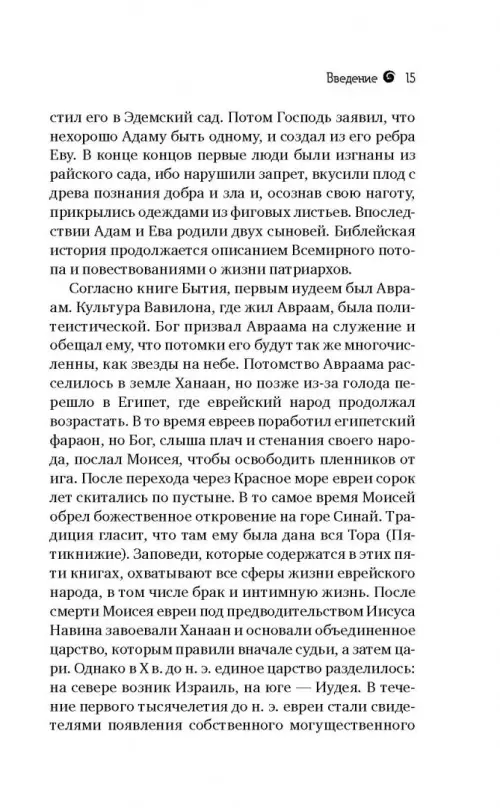 Введение 15

стил его в Эдемский сад. Потом Господь заявил, что нехорошо Адаму быть одному, и создал из его ребра Еву. В конце концов первые люди были изгнаны из райского сада, ибо нарушили запрет, вкусили плод с древа познания добра и зла и, осознав свою наготу, прикрылись одеждами из фиговых листьев. Впоследствии Адам и Ева родили двух сыновей. Библейская история продолжается описанием Всемирного потопа и повествованиями о жизни патриархов.

Согласно книге Бытия, первым иудеем был Авраам. Культура Вавилона, где жил Авраам, была политеистической. Бог призвал Авраама на служение и обещал ему, что потомки его будут так же многочисленны, как звезды на небе. Потомство Авраама расселилось в земле Ханаан, но позже из-за голода перешло в Египет, где еврейский народ продолжал возрастать. В то время евреев поработил египетский фараон, но Бог, слыша плач и стенания своего народа, послал Моисея, чтобы освободить пленников от ига. После перехода через Красное море евреи сорок лет скитались по пустыне. В то самое время Моисей обрел божественное откровение на горе Синай. Традиция гласит, что там ему была дана вся Тора (Пятикнижие). Заповеди, которые содержатся в этих пяти книгах, охватывают все сферы жизни еврейского народа, в том числе брак и интимную жизнь. После смерти Моисея евреи под предводительством Иисуса Навина завоевали Ханаан и основали объединенное царство, которым правили вначале судьи, а затем цари. Однако в X в. до н. э. единое царство разделилось: на севере возник Израиль, на юге — Иудея. В течение первого тысячелетия до н. э. евреи стали свидетелями появления собственного могущественного